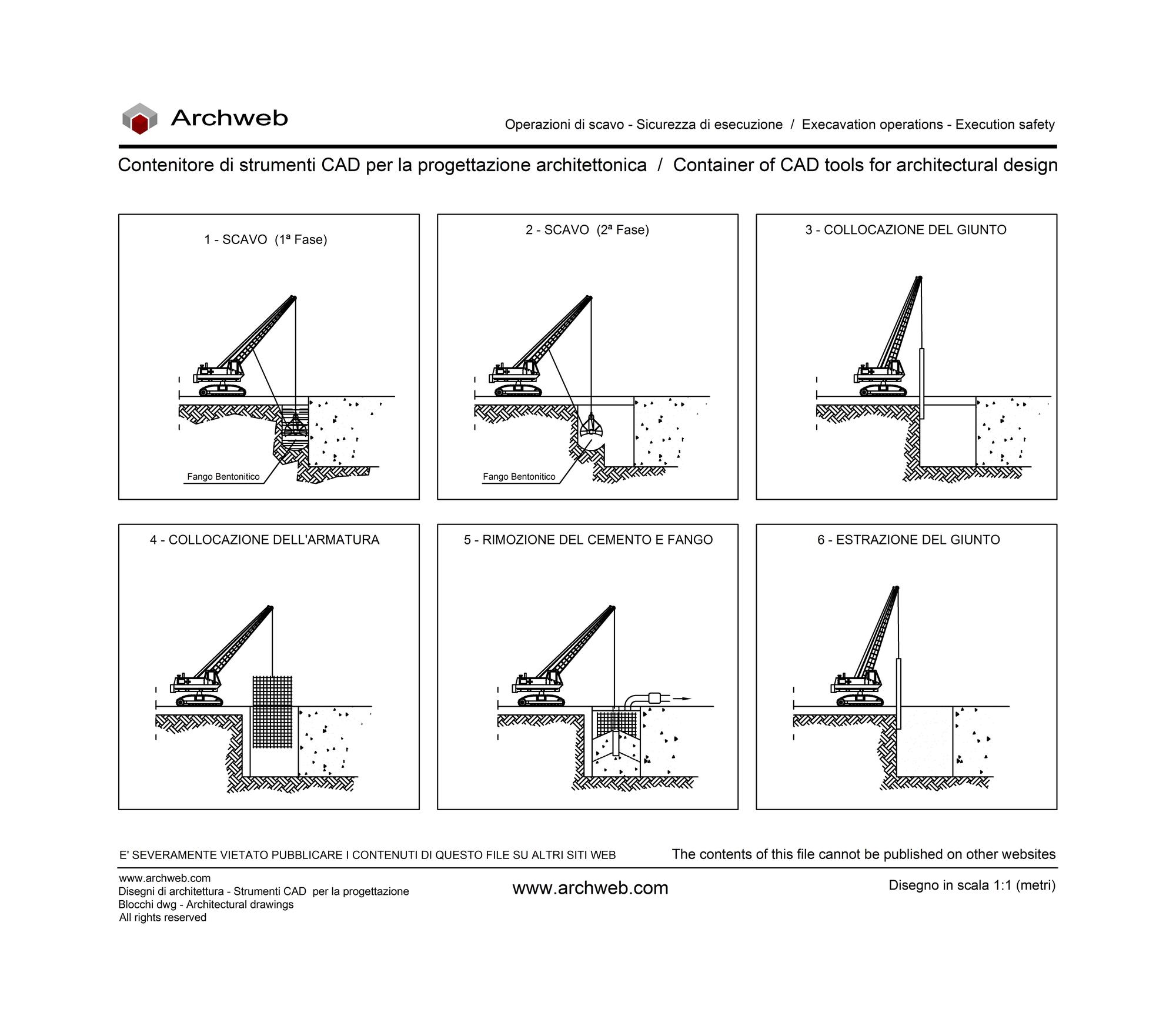 Archweb

Operazioni di scavo - Sicurezza di esecuzione / Execavation operations - Execution safety

Contenitore di strumenti CAD per la progettazione architettonica / Container of CAD tools for architectural design

1 - SCAVO (1ª Fase)

Fango Bentonitico

2 - SCAVO (2ª Fase)

Fango Bentonitico

3 - COLLOCAZIONE DEL GIUNTO

4 - COLLOCAZIONE DELL'ARMATURA

5 - RIMOZIONE DEL CEMENTO E FANGO

6 - ESTRAZIONE DEL GIUNTO

E' SEVERAMENTE VIETATO PUBBLICARE I CONTENUTI DI QUESTO FILE SU ALTRI SITI WEB

The contents of this file cannot be published on other websites

www.archweb.com
Disegni di architettura - Strumenti CAD per la progettazione
Blocchi dwg - Architectural drawings
All rights reserved

www.archweb.com

Disegno in scala 1:1 (metri)